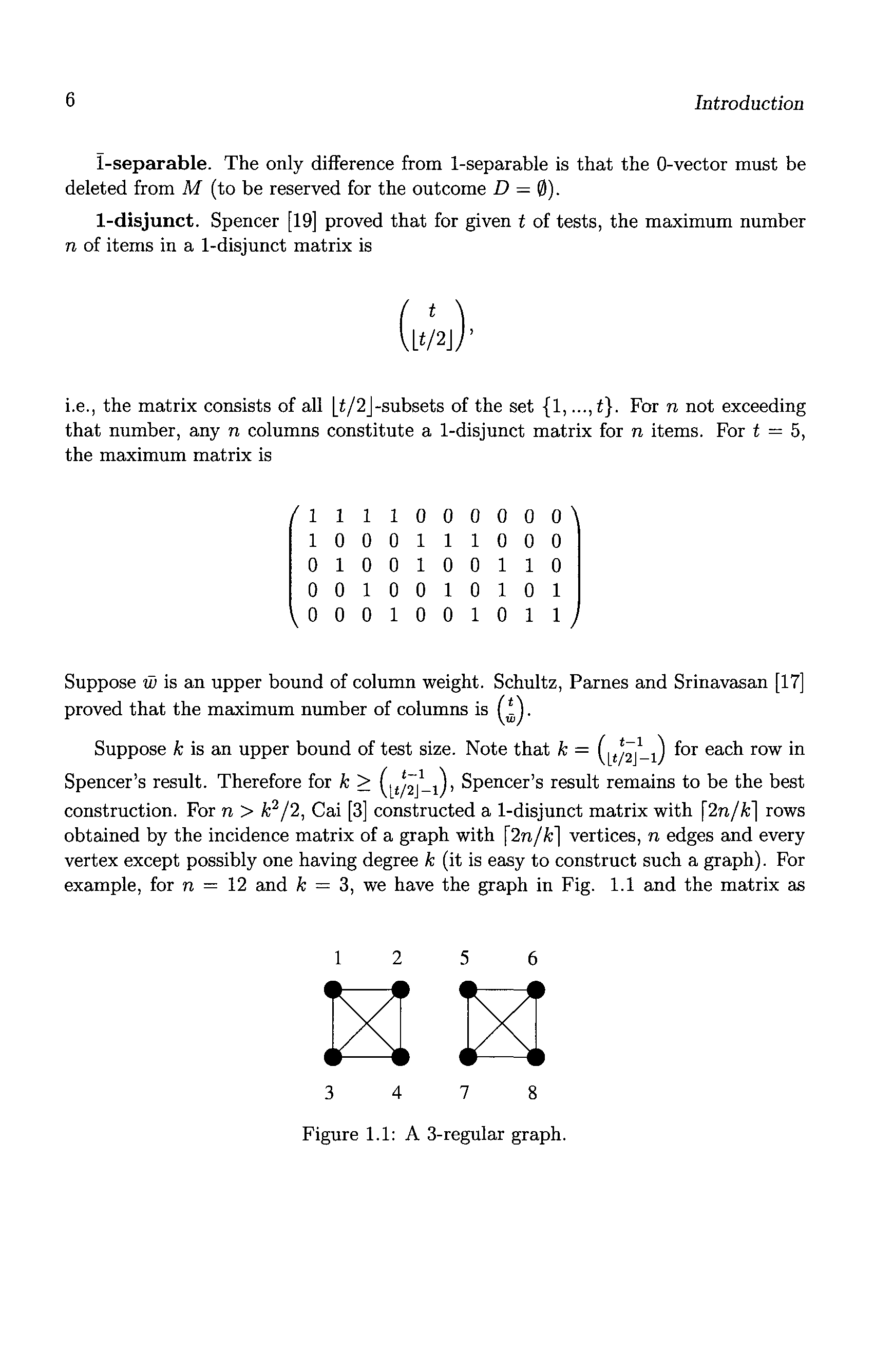 6 Introduction

$\bar{1}$-separable. The only difference from 1-separable is that the 0-vector must be deleted from $M$ (to be reserved for the outcome $D = \emptyset$).

1-disjunct. Spencer [19] proved that for given $t$ of tests, the maximum number $n$ of items in a 1-disjunct matrix is

$$\binom{t}{\lfloor t/2 \rfloor},$$

i.e., the matrix consists of all $\lfloor t/2 \rfloor$-subsets of the set $\{1, ..., t\}$. For $n$ not exceeding that number, any $n$ columns constitute a 1-disjunct matrix for $n$ items. For $t = 5$, the maximum matrix is

$$\begin{pmatrix} 1 & 1 & 1 & 1 & 0 & 0 & 0 & 0 & 0 & 0 \\ 1 & 0 & 0 & 0 & 1 & 1 & 1 & 0 & 0 & 0 \\ 0 & 1 & 0 & 0 & 1 & 0 & 0 & 1 & 1 & 0 \\ 0 & 0 & 1 & 0 & 0 & 1 & 0 & 1 & 0 & 1 \\ 0 & 0 & 0 & 1 & 0 & 0 & 1 & 0 & 1 & 1 \end{pmatrix}$$

Suppose $\bar{w}$ is an upper bound of column weight. Schultz, Parnes and Srinavasan [17] proved that the maximum number of columns is $\binom{t}{\bar{w}}$.

Suppose $k$ is an upper bound of test size. Note that $k = \binom{t-1}{\lfloor t/2 \rfloor - 1}$ for each row in Spencer's result. Therefore for $k \geq \binom{t-1}{\lfloor t/2 \rfloor - 1}$, Spencer's result remains to be the best construction. For $n > k^2/2$, Cai [3] constructed a 1-disjunct matrix with $\lceil 2n/k \rceil$ rows obtained by the incidence matrix of a graph with $\lceil 2n/k \rceil$ vertices, $n$ edges and every vertex except possibly one having degree $k$ (it is easy to construct such a graph). For example, for $n = 12$ and $k = 3$, we have the graph in Fig. 1.1 and the matrix as

1 2 5 6

3 4 7 8

Figure 1.1: A 3-regular graph.